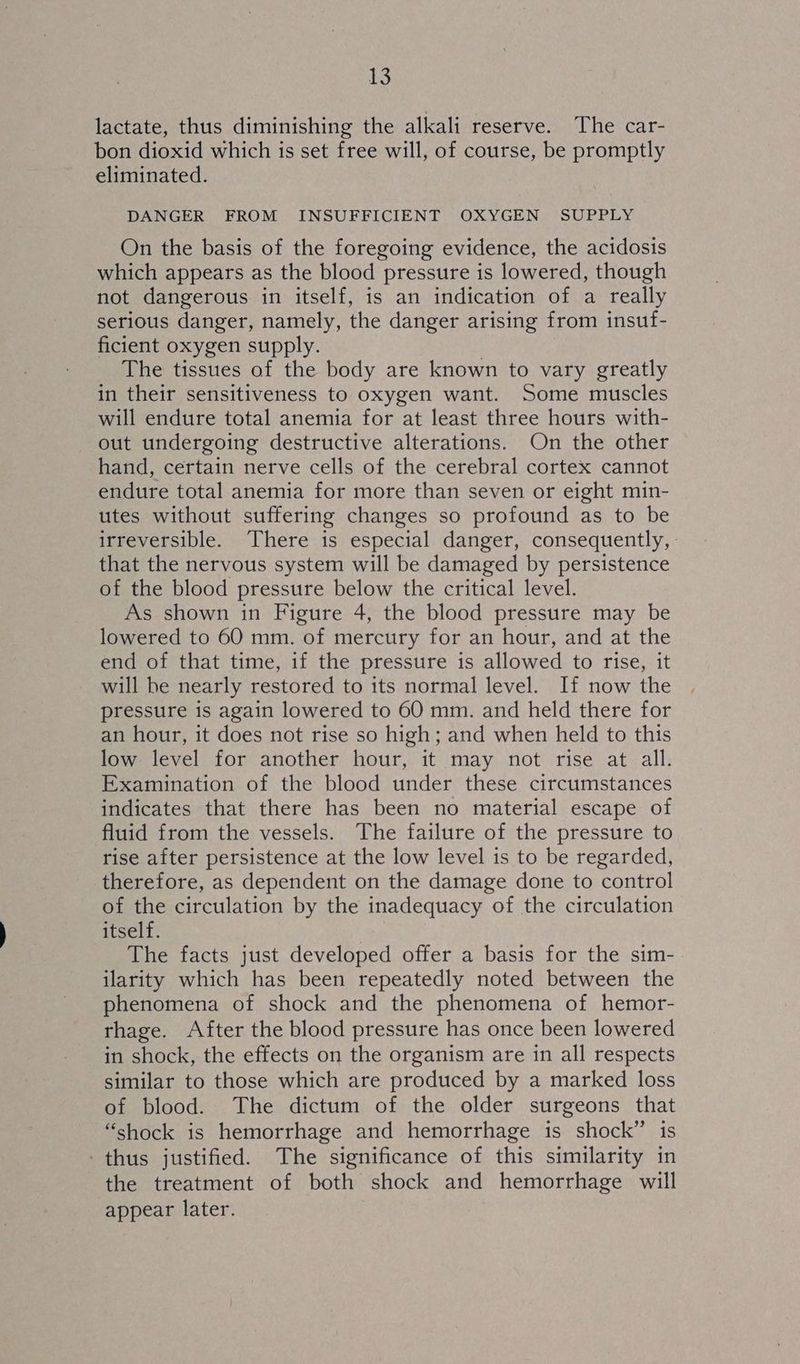 13

lactate, thus diminishing the alkali reserve. The carbon dioxid which is set free will, of course, be promptly eliminated.

DANGER FROM INSUFFICIENT OXYGEN SUPPLY

On the basis of the foregoing evidence, the acidosis which appears as the blood pressure is lowered, though not dangerous in itself, is an indication of a really serious danger, namely, the danger arising from insufficient oxygen supply.

The tissues of the body are known to vary greatly in their sensitiveness to oxygen want. Some muscles will endure total anemia for at least three hours without undergoing destructive alterations. On the other hand, certain nerve cells of the cerebral cortex cannot endure total anemia for more than seven or eight minutes without suffering changes so profound as to be irreversible. There is especial danger, consequently, that the nervous system will be damaged by persistence of the blood pressure below the critical level.

As shown in Figure 4, the blood pressure may be lowered to 60 mm. of mercury for an hour, and at the end of that time, if the pressure is allowed to rise, it will be nearly restored to its normal level. If now the pressure is again lowered to 60 mm. and held there for an hour, it does not rise so high; and when held to this low level for another hour, it may not rise at all. Examination of the blood under these circumstances indicates that there has been no material escape of fluid from the vessels. The failure of the pressure to rise after persistence at the low level is to be regarded, therefore, as dependent on the damage done to control of the circulation by the inadequacy of the circulation itself.

The facts just developed offer a basis for the similarity which has been repeatedly noted between the phenomena of shock and the phenomena of hemorrhage. After the blood pressure has once been lowered in shock, the effects on the organism are in all respects similar to those which are produced by a marked loss of blood. The dictum of the older surgeons that "shock is hemorrhage and hemorrhage is shock" is thus justified. The significance of this similarity in the treatment of both shock and hemorrhage will appear later.